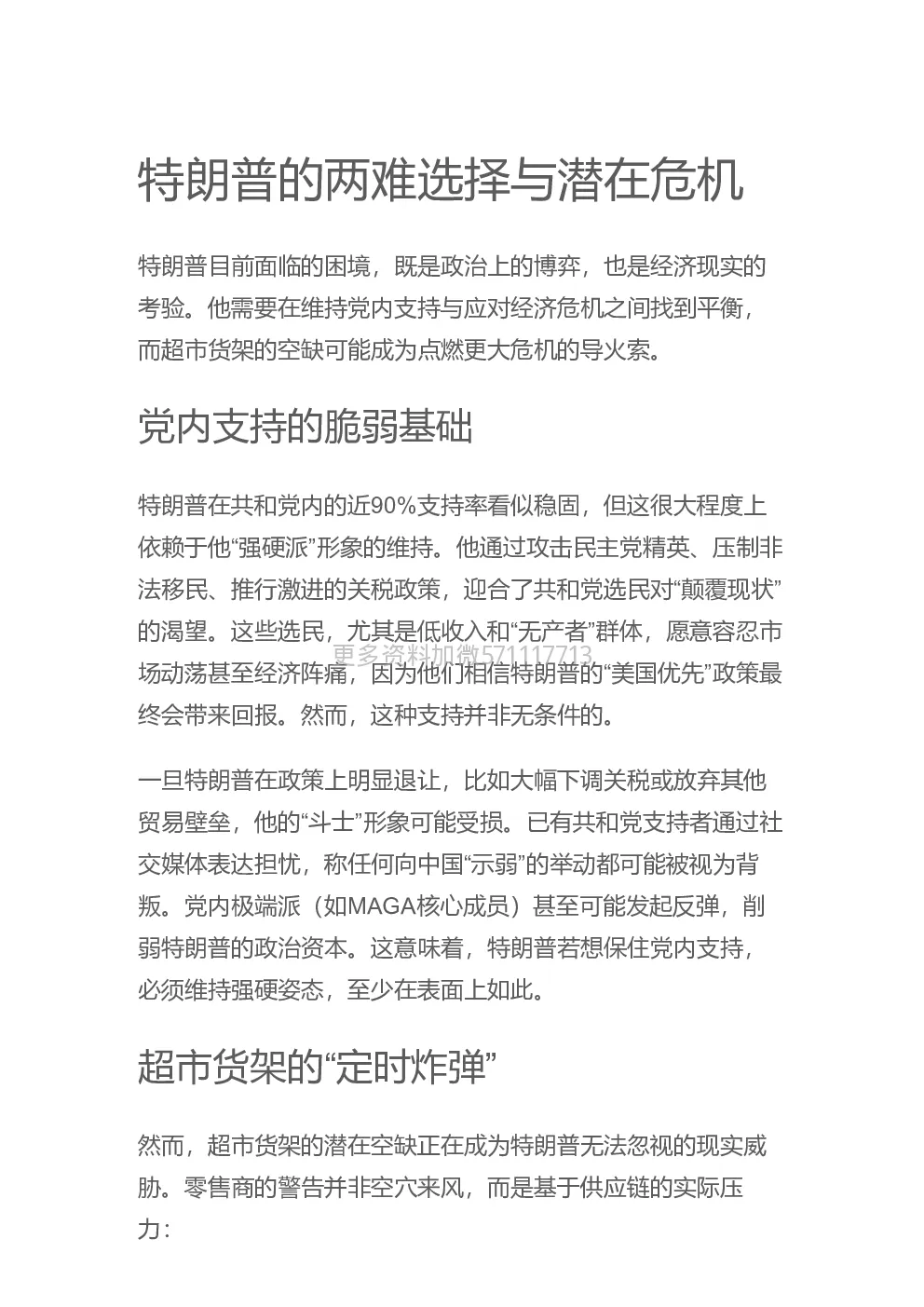 特朗普的两难选择与潜在危机

特朗普目前面临的困境，既是政治上的博弈，也是经济现实的考验。他需要在维持党内支持与应对经济危机之间找到平衡，而超市货架的空缺可能成为点燃更大危机的导火索。

党内支持的脆弱基础

特朗普在共和党内的近90%支持率看似稳固，但这很大程度上依赖于他“强硬派”形象的维持。他通过攻击民主党精英、压制非法移民、推行激进的关税政策，迎合了共和党选民对“颠覆现状”的渴望。这些选民，尤其是低收入和“无产者”群体，愿意容忍市场动荡甚至经济阵痛，因为他们相信特朗普的“美国优先”政策最终会带来回报。然而，这种支持并非无条件的。

更多资料加微571117713

一旦特朗普在政策上明显退让，比如大幅下调关税或放弃其他贸易壁垒，他的“斗士”形象可能受损。已有共和党支持者通过社交媒体表达担忧，称任何向中国“示弱”的举动都可能被视为背叛。党内极端派（如MAGA核心成员）甚至可能发起反弹，削弱特朗普的政治资本。这意味着，特朗普若想保住党内支持，必须维持强硬姿态，至少在表面上如此。

超市货架的“定时炸弹”

然而，超市货架的潜在空缺正在成为特朗普无法忽视的现实威胁。零售商的警告并非空穴来风，而是基于供应链的实际压力：